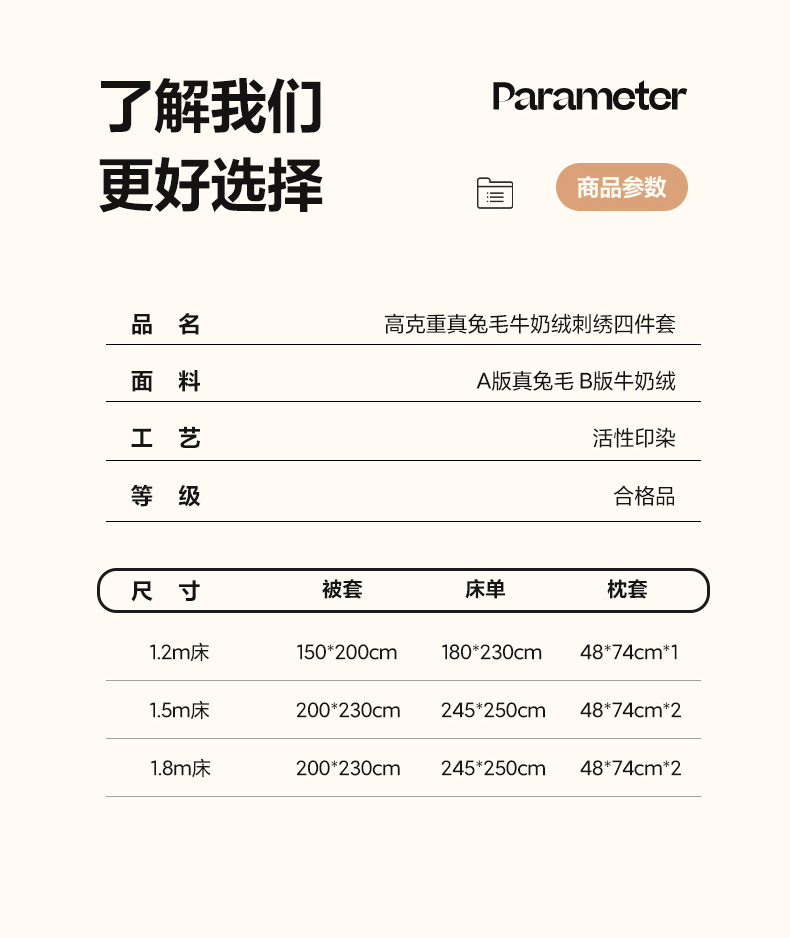 了解我们
更好选择

Parameter

商品参数

| 品　名 | 高克重真兔毛牛奶绒刺绣四件套 |
|---|---|
| 面　料 | A版真兔毛 B版牛奶绒 |
| 工　艺 | 活性印染 |
| 等　级 | 合格品 |

| 尺　寸 | 被套 | 床单 | 枕套 |
|---|---|---|---|
| 1.2m床 | 150*200cm | 180*230cm | 48*74cm*1 |
| 1.5m床 | 200*230cm | 245*250cm | 48*74cm*2 |
| 1.8m床 | 200*230cm | 245*250cm | 48*74cm*2 |